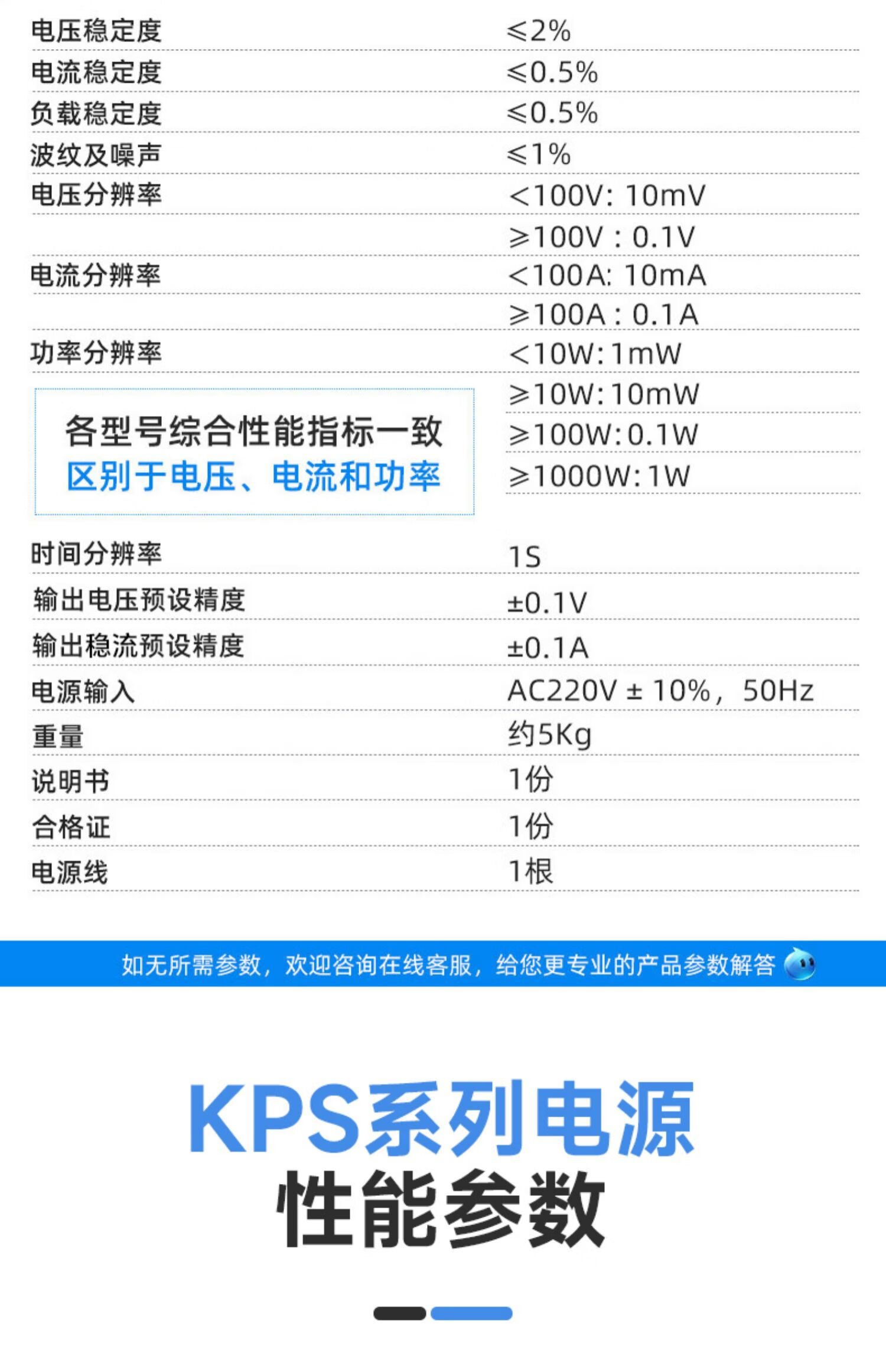 电压稳定度 ≤2%

电流稳定度 ≤0.5%

负载稳定度 ≤0.5%

波纹及噪声 ≤1%

电压分辨率 <100V: 10mV
≥100V : 0.1V

电流分辨率 <100A: 10mA
≥100A : 0.1A

功率分辨率 <10W:1mW
≥10W:10mW
≥100W:0.1W
≥1000W:1W

各型号综合性能指标一致
区别于电压、电流和功率

时间分辨率 1S

输出电压预设精度 ±0.1V

输出稳流预设精度 ±0.1A

电源输入 AC220V ± 10%，50Hz

重量 约5Kg

说明书 1份

合格证 1份

电源线 1根

如无所需参数，欢迎咨询在线客服，给您更专业的产品参数解答

KPS系列电源
性能参数